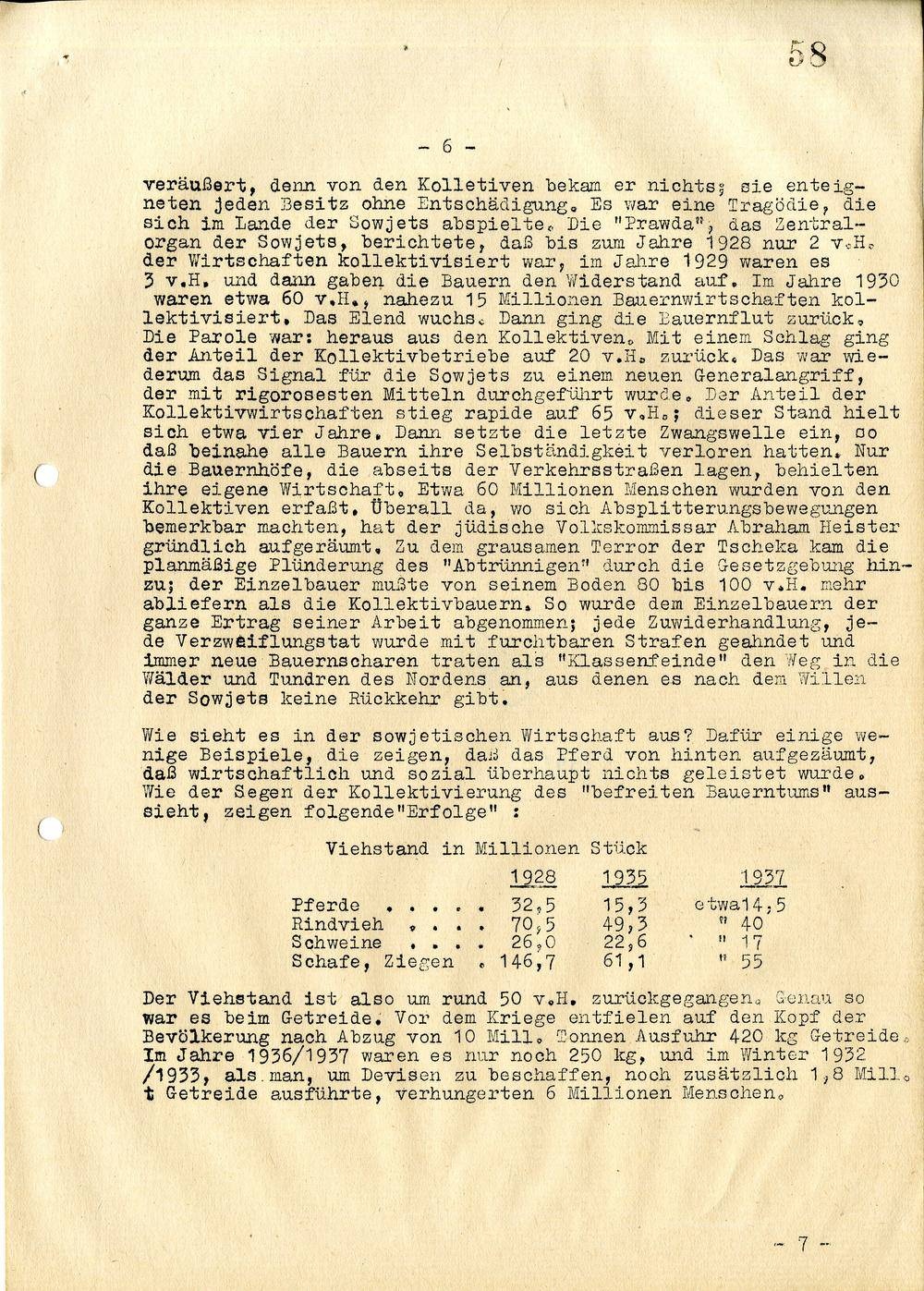 58

- 6 -

veräußert, denn von den Kolletiven bekam er nichts; sie enteigneten jeden Besitz ohne Entschädigung. Es war eine Tragödie, die sich im Lande der Sowjets abspielte. Die "Prawda", das Zentralorgan der Sowjets, berichtete, daß bis zum Jahre 1928 nur 2 v.H. der Wirtschaften kollektivisiert war, im Jahre 1929 waren es 3 v.H. und dann gaben die Bauern den Widerstand auf. Im Jahre 1930 waren etwa 60 v.H., nahezu 15 Millionen Bauernwirtschaften kollektivisiert. Das Elend wuchs. Dann ging die Bauernflut zurück. Die Parole war: heraus aus den Kollektiven. Mit einem Schlag ging der Anteil der Kollektivbetriebe auf 20 v.H. zurück. Das war wiederum das Signal für die Sowjets zu einem neuen Generalangriff, der mit rigorosesten Mitteln durchgeführt wurde. Der Anteil der Kollektivwirtschaften stieg rapide auf 65 v.H.; dieser Stand hielt sich etwa vier Jahre. Dann setzte die letzte Zwangswelle ein, so daß beinahe alle Bauern ihre Selbständigkeit verloren hatten. Nur die Bauernhöfe, die abseits der Verkehrsstraßen lagen, behielten ihre eigene Wirtschaft. Etwa 60 Millionen Menschen wurden von den Kollektiven erfaßt. Überall da, wo sich Absplitterungsbewegungen bemerkbar machten, hat der jüdische Volkskommissar Abraham Heister gründlich aufgeräumt. Zu dem grausamen Terror der Tscheka kam die planmäßige Plünderung des "Abtrünnigen" durch die Gesetzgebung hinzu; der Einzelbauer mußte von seinem Boden 80 bis 100 v.H. mehr abliefern als die Kollektivbauern. So wurde dem Einzelbauern der ganze Ertrag seiner Arbeit abgenommen; jede Zuwiderhandlung, jede Verzweiflungstat wurde mit furchtbaren Strafen geahndet und immer neue Bauernscharen traten als "Klassenfeinde" den Weg in die Wälder und Tundren des Nordens an, aus denen es nach dem Willen der Sowjets keine Rückkehr gibt.

Wie sieht es in der sowjetischen Wirtschaft aus? Dafür einige wenige Beispiele, die zeigen, daß das Pferd von hinten aufgezäumt, daß wirtschaftlich und sozial überhaupt nichts geleistet wurde. Wie der Segen der Kollektivierung des "befreiten Bauerntums" aussieht, zeigen folgende"Erfolge" :

Viehstand in Millionen Stück

| | 1928 | 1935 | 1937 |
|---|---|---|---|
| Pferde | 32,5 | 15,3 | etwa14,5 |
| Rindvieh | 70,5 | 49,3 | " 40 |
| Schweine | 26,0 | 22,6 | " 17 |
| Schafe, Ziegen | 146,7 | 61,1 | " 55 |

Der Viehstand ist also um rund 50 v.H. zurückgegangen. Genau so war es beim Getreide. Vor dem Kriege entfielen auf den Kopf der Bevölkerung nach Abzug von 10 Mill. Tonnen Ausfuhr 420 kg Getreide. Im Jahre 1936/1937 waren es nur noch 250 kg, und im Winter 1932 /1933, als man, um Devisen zu beschaffen, noch zusätzlich 1,8 Mill. t Getreide ausführte, verhungerten 6 Millionen Menschen.

- 7 -